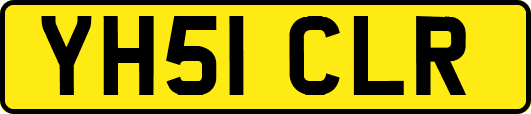 YH51 CLR